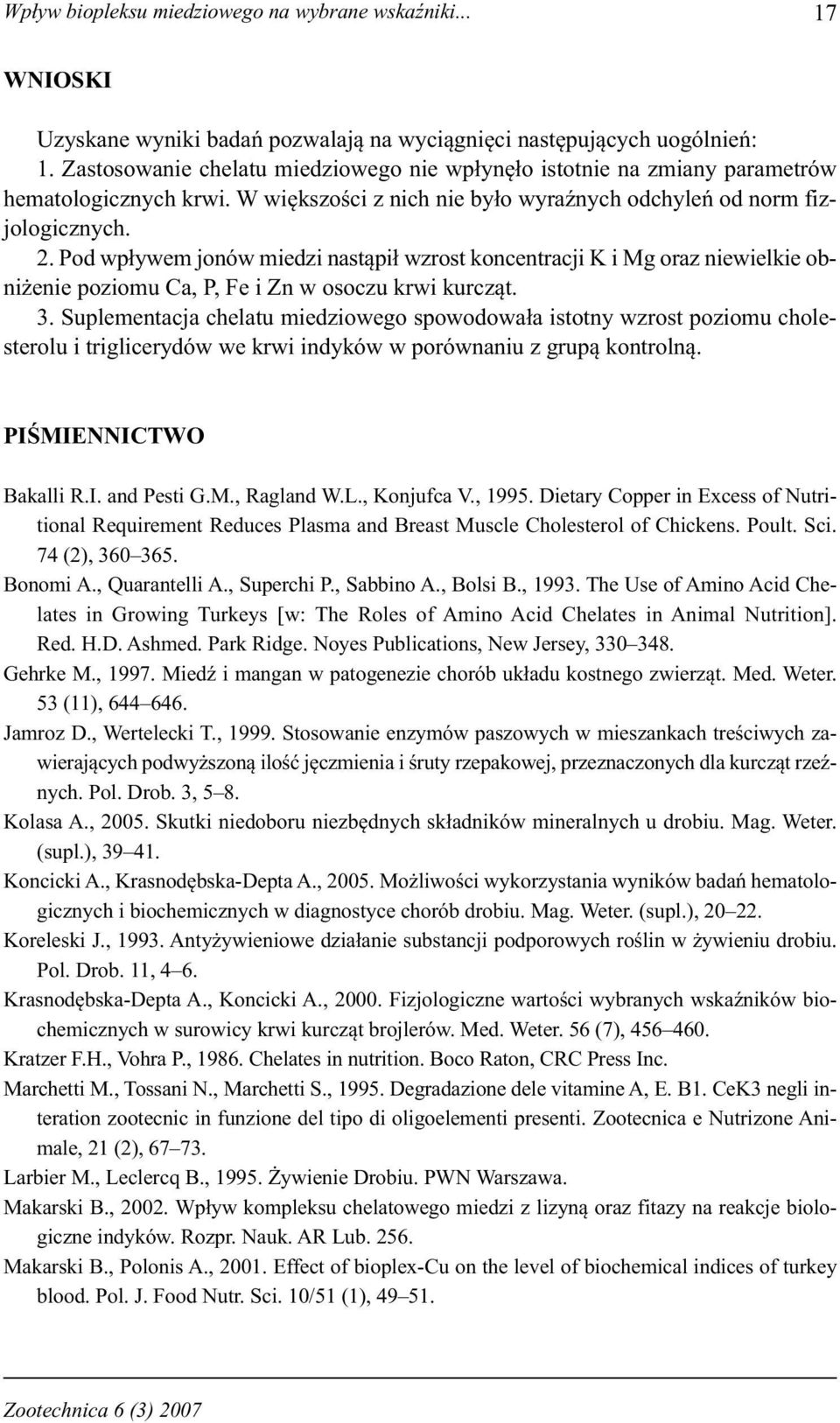 Wpływ biopleksu miedziowego na wybrane wskaźniki... 17

WNIOSKI

Uzyskane wyniki badań pozwalają na wyciągnięci następujących uogólnień:
1. Zastosowanie chelatu miedziowego nie wpłynęło istotnie na zmiany parametrów hematologicznych krwi. W większości z nich nie było wyraźnych odchyleń od norm fizjologicznych.
2. Pod wpływem jonów miedzi nastąpił wzrost koncentracji K i Mg oraz niewielkie obniżenie poziomu Ca, P, Fe i Zn w osoczu krwi kurcząt.
3. Suplementacja chelatu miedziowego spowodowała istotny wzrost poziomu cholesterolu i triglicerydów we krwi indyków w porównaniu z grupą kontrolną.

PIŚMIENNICTWO

Bakalli R.I. and Pesti G.M., Ragland W.L., Konjufca V., 1995. Dietary Copper in Excess of Nutritional Requirement Reduces Plasma and Breast Muscle Cholesterol of Chickens. Poult. Sci. 74 (2), 360–365.
Bonomi A., Quarantelli A., Superchi P., Sabbino A., Bolsi B., 1993. The Use of Amino Acid Chelates in Growing Turkeys [w: The Roles of Amino Acid Chelates in Animal Nutrition]. Red. H.D. Ashmed. Park Ridge. Noyes Publications, New Jersey, 330–348.
Gehrke M., 1997. Miedź i mangan w patogenezie chorób układu kostnego zwierząt. Med. Weter. 53 (11), 644–646.
Jamroz D., Wertelecki T., 1999. Stosowanie enzymów paszowych w mieszankach treściwych zawierających podwyższoną ilość jęczmienia i śruty rzepakowej, przeznaczonych dla kurcząt rzeźnych. Pol. Drob. 3, 5–8.
Kolasa A., 2005. Skutki niedoboru niezbędnych składników mineralnych u drobiu. Mag. Weter. (supl.), 39–41.
Koncicki A., Krasnodębska-Depta A., 2005. Możliwości wykorzystania wyników badań hematologicznych i biochemicznych w diagnostyce chorób drobiu. Mag. Weter. (supl.), 20–22.
Koreleski J., 1993. Antyżywieniowe działanie substancji podporowych roślin w żywieniu drobiu. Pol. Drob. 11, 4–6.
Krasnodębska-Depta A., Koncicki A., 2000. Fizjologiczne wartości wybranych wskaźników biochemicznych w surowicy krwi kurcząt brojlerów. Med. Weter. 56 (7), 456–460.
Kratzer F.H., Vohra P., 1986. Chelates in nutrition. Boco Raton, CRC Press Inc.
Marchetti M., Tossani N., Marchetti S., 1995. Degradazione dele vitamine A, E. B1. CeK3 negli interation zootecnic in funzione del tipo di oligoelementi presenti. Zootecnica e Nutrizone Animale, 21 (2), 67–73.
Larbier M., Leclercq B., 1995. Żywienie Drobiu. PWN Warszawa.
Makarski B., 2002. Wpływ kompleksu chelatowego miedzi z lizyną oraz fitazy na reakcje biologiczne indyków. Rozpr. Nauk. AR Lub. 256.
Makarski B., Polonis A., 2001. Effect of bioplex-Cu on the level of biochemical indices of turkey blood. Pol. J. Food Nutr. Sci. 10/51 (1), 49–51.

Zootechnica 6 (3) 2007